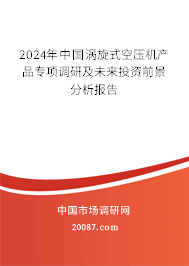 2024年中国涡旋式空压机产品专项调研及未来投资前景分析报告

中国市场调研网

20087.com